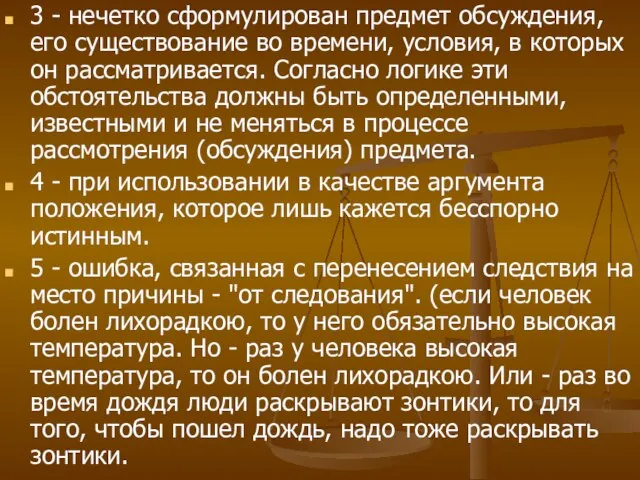 3 - нечетко сформулирован предмет обсуждения, его существование во времени, условия, в которых он рассматривается. Согласно логике эти обстоятельства должны быть определенными, известными и не меняться в процессе рассмотрения (обсуждения) предмета.

4 - при использовании в качестве аргумента положения, которое лишь кажется бесспорно истинным.

5 - ошибка, связанная с перенесением следствия на место причины - "от следования". (если человек болен лихорадкою, то у него обязательно высокая температура. Но - раз у человека высокая температура, то он болен лихорадкою. Или - раз во время дождя люди раскрывают зонтики, то для того, чтобы пошел дождь, надо тоже раскрывать зонтики.